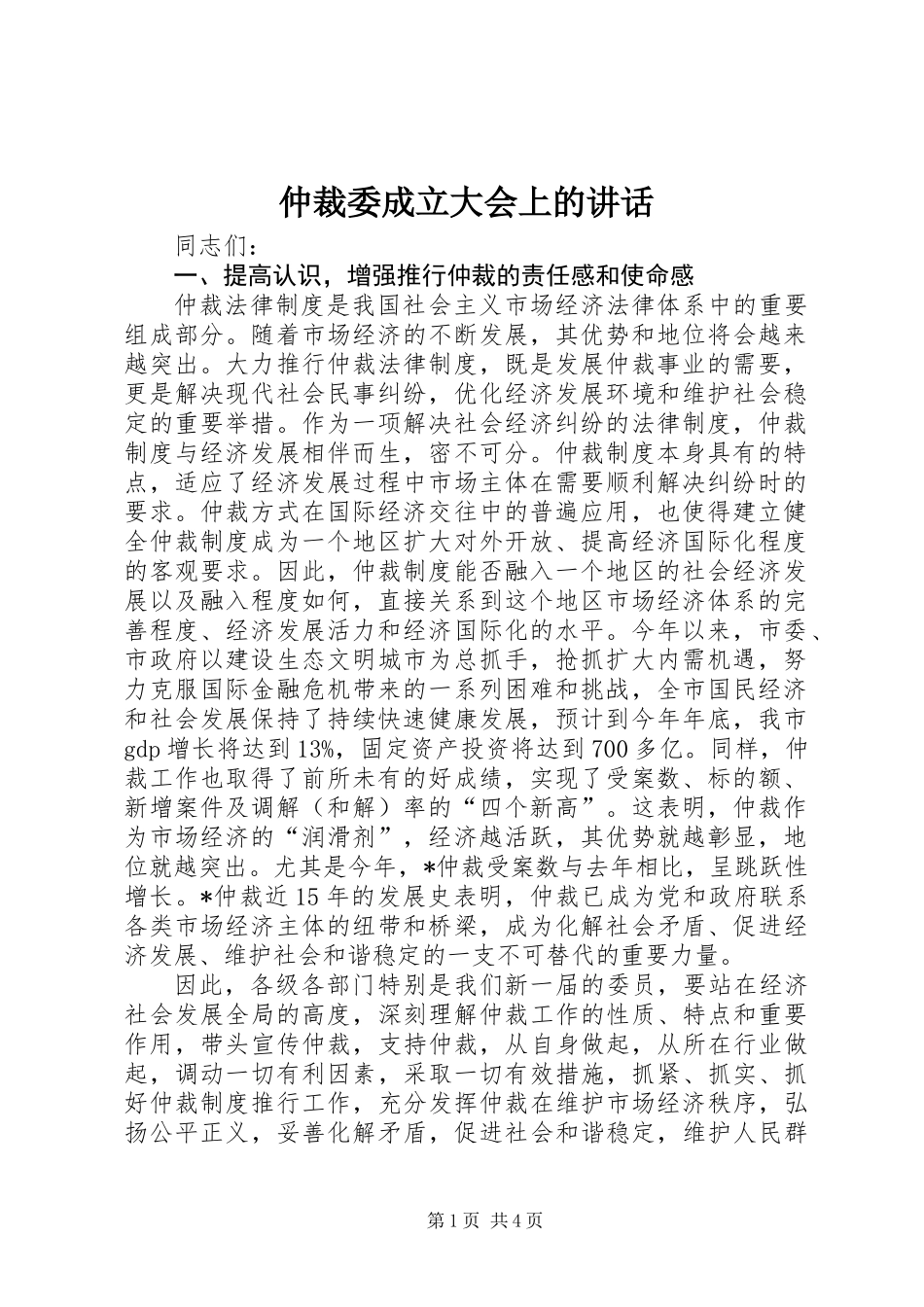 仲裁委成立大会上的讲话

同志们：

一、提高认识，增强推行仲裁的责任感和使命感

仲裁法律制度是我国社会主义市场经济法律体系中的重要组成部分。随着市场经济的不断发展，其优势和地位将会越来越突出。大力推行仲裁法律制度，既是发展仲裁事业的需要，更是解决现代社会民事纠纷，优化经济发展环境和维护社会稳定的重要举措。作为一项解决社会经济纠纷的法律制度，仲裁制度与经济发展相伴而生，密不可分。仲裁制度本身具有的特点，适应了经济发展过程中市场主体在需要顺利解决纠纷时的要求。仲裁方式在国际经济交往中的普遍应用，也使得建立健全仲裁制度成为一个地区扩大对外开放、提高经济国际化程度的客观要求。因此，仲裁制度能否融入一个地区的社会经济发展以及融入程度如何，直接关系到这个地区市场经济体系的完善程度、经济发展活力和经济国际化的水平。今年以来，市委、市政府以建设生态文明城市为总抓手，抢抓扩大内需机遇，努力克服国际金融危机带来的一系列困难和挑战，全市国民经济和社会发展保持了持续快速健康发展，预计到今年年底，我市gdp增长将达到13%，固定资产投资将达到700多亿。同样，仲裁工作也取得了前所未有的好成绩，实现了受案数、标的额、新增案件及调解（和解）率的“四个新高”。这表明，仲裁作为市场经济的“润滑剂”，经济越活跃，其优势就越彰显，地位就越突出。尤其是今年，*仲裁受案数与去年相比，呈跳跃性增长。*仲裁近15年的发展史表明，仲裁已成为党和政府联系各类市场经济主体的纽带和桥梁，成为化解社会矛盾、促进经济发展、维护社会和谐稳定的一支不可替代的重要力量。

因此，各级各部门特别是我们新一届的委员，要站在经济社会发展全局的高度，深刻理解仲裁工作的性质、特点和重要作用，带头宣传仲裁，支持仲裁，从自身做起，从所在行业做起，调动一切有利因素，采取一切有效措施，抓紧、抓实、抓好仲裁制度推行工作，充分发挥仲裁在维护市场经济秩序，弘扬公平正义，妥善化解矛盾，促进社会和谐稳定，维护人民群

第1页 共4页